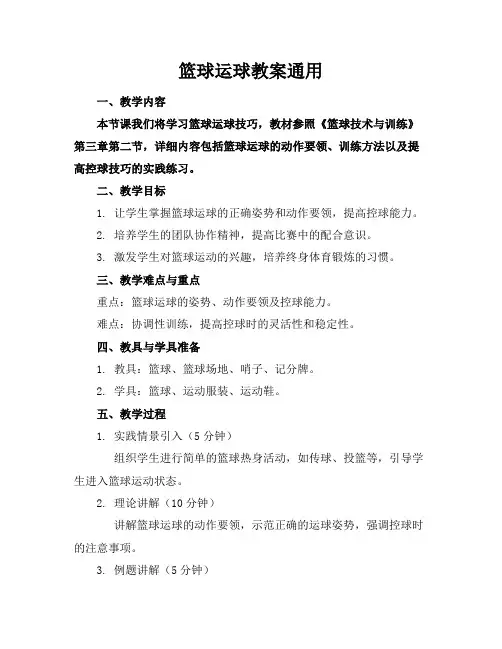 篮球运球教案通用

一、教学内容

本节课我们将学习篮球运球技巧，教材参照《篮球技术与训练》第三章第二节，详细内容包括篮球运球的动作要领、训练方法以及提高控球技巧的实践练习。

二、教学目标

1. 让学生掌握篮球运球的正确姿势和动作要领，提高控球能力。

2. 培养学生的团队协作精神，提高比赛中的配合意识。

3. 激发学生对篮球运动的兴趣，培养终身体育锻炼的习惯。

三、教学难点与重点

重点：篮球运球的姿势、动作要领及控球能力。

难点：协调性训练，提高控球时的灵活性和稳定性。

四、教具与学具准备

1. 教具：篮球、篮球场地、哨子、记分牌。

2. 学具：篮球、运动服装、运动鞋。

五、教学过程

1. 实践情景引入（5 分钟）

组织学生进行简单的篮球热身活动，如传球、投篮等，引导学生进入篮球运动状态。

2. 理论讲解（10 分钟）

讲解篮球运球的动作要领，示范正确的运球姿势，强调控球时的注意事项。

3. 例题讲解（5 分钟）